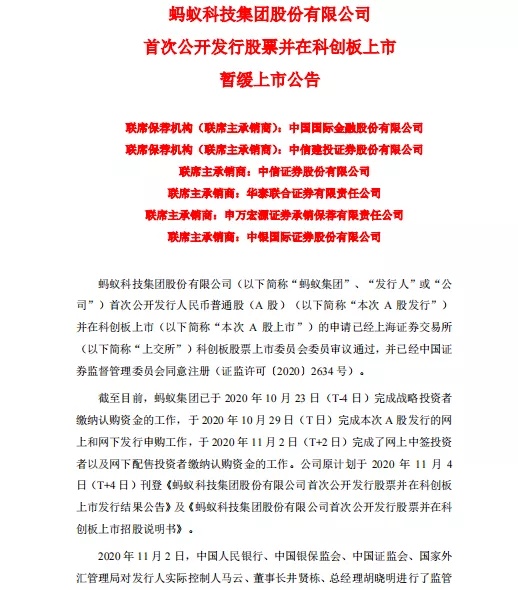 蚂蚁科技集团股份有限公司
首次公开发行股票并在科创板上市
暂缓上市公告

联席保荐机构（联席主承销商）：中国国际金融股份有限公司
联席保荐机构（联席主承销商）：中信建投证券股份有限公司
联席主承销商：中信证券股份有限公司
联席主承销商：华泰联合证券有限责任公司
联席主承销商：申万宏源证券承销保荐有限责任公司
联席主承销商：中银国际证券股份有限公司

蚂蚁科技集团股份有限公司（以下简称“蚂蚁集团”、“发行人”或“公司”）首次公开发行人民币普通股（A 股）（以下简称“本次 A 股发行”）并在科创板上市（以下简称“本次 A 股上市”）的申请已经上海证券交易所（以下简称“上交所”）科创板股票上市委员会委员审议通过，并已经中国证券监督管理委员会同意注册（证监许可〔2020〕2634 号）。

截至目前，蚂蚁集团已于 2020 年 10 月 23 日（T-4 日）完成战略投资者缴纳认购资金的工作，于 2020 年 10 月 29 日（T 日）完成本次 A 股发行的网上和网下发行申购工作，于 2020 年 11 月 2 日（T+2 日）完成了网上中签投资者以及网下配售投资者缴纳认购资金的工作。公司原计划于 2020 年 11 月 4 日（T+4 日）刊登《蚂蚁科技集团股份有限公司首次公开发行股票并在科创板上市发行结果公告》及《蚂蚁科技集团股份有限公司首次公开发行股票并在科创板上市招股说明书》。

2020 年 11 月 2 日，中国人民银行、中国银保监会、中国证监会、国家外汇管理局对发行人实际控制人马云、董事长井贤栋、总经理胡晓明进行了监管